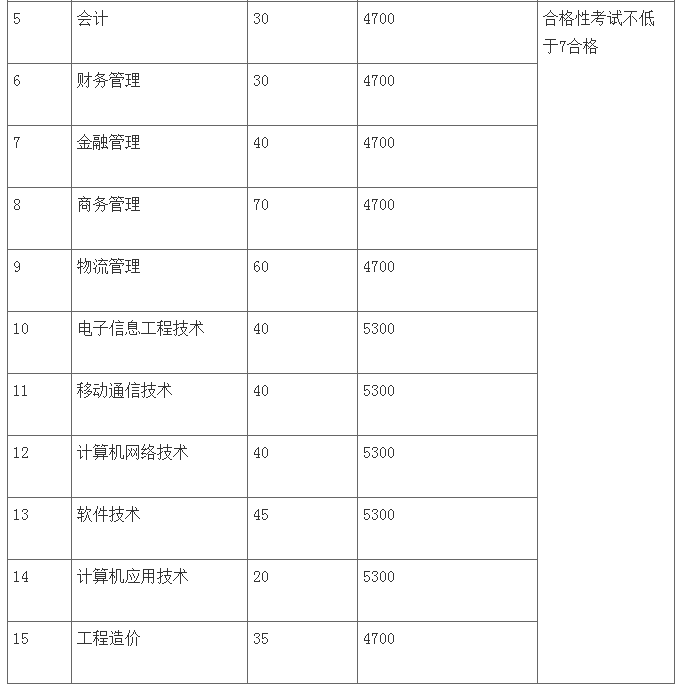 | 5 | 会计 | 30 | 4700 | 合格性考试不低于7合格 |
|---|---|---|---|---|
| 6 | 财务管理 | 30 | 4700 | |
| 7 | 金融管理 | 40 | 4700 | |
| 8 | 商务管理 | 70 | 4700 | |
| 9 | 物流管理 | 60 | 4700 | |
| 10 | 电子信息工程技术 | 40 | 5300 | |
| 11 | 移动通信技术 | 40 | 5300 | |
| 12 | 计算机网络技术 | 40 | 5300 | |
| 13 | 软件技术 | 45 | 5300 | |
| 14 | 计算机应用技术 | 20 | 5300 | |
| 15 | 工程造价 | 35 | 4700 | |